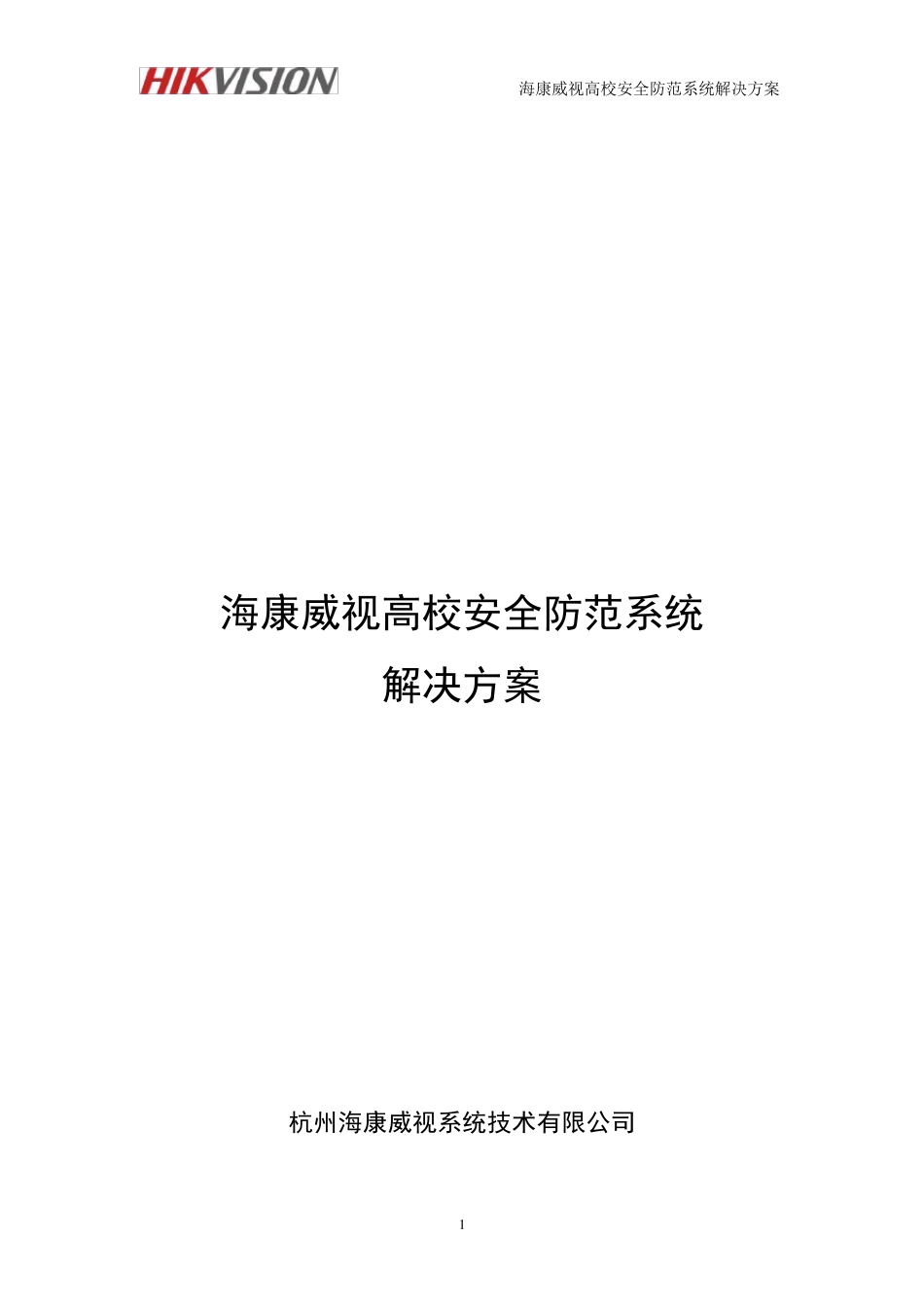 HIKVISION

海康威视高校安全防范系统解决方案

海康威视高校安全防范系统
解决方案

杭州海康威视系统技术有限公司

1